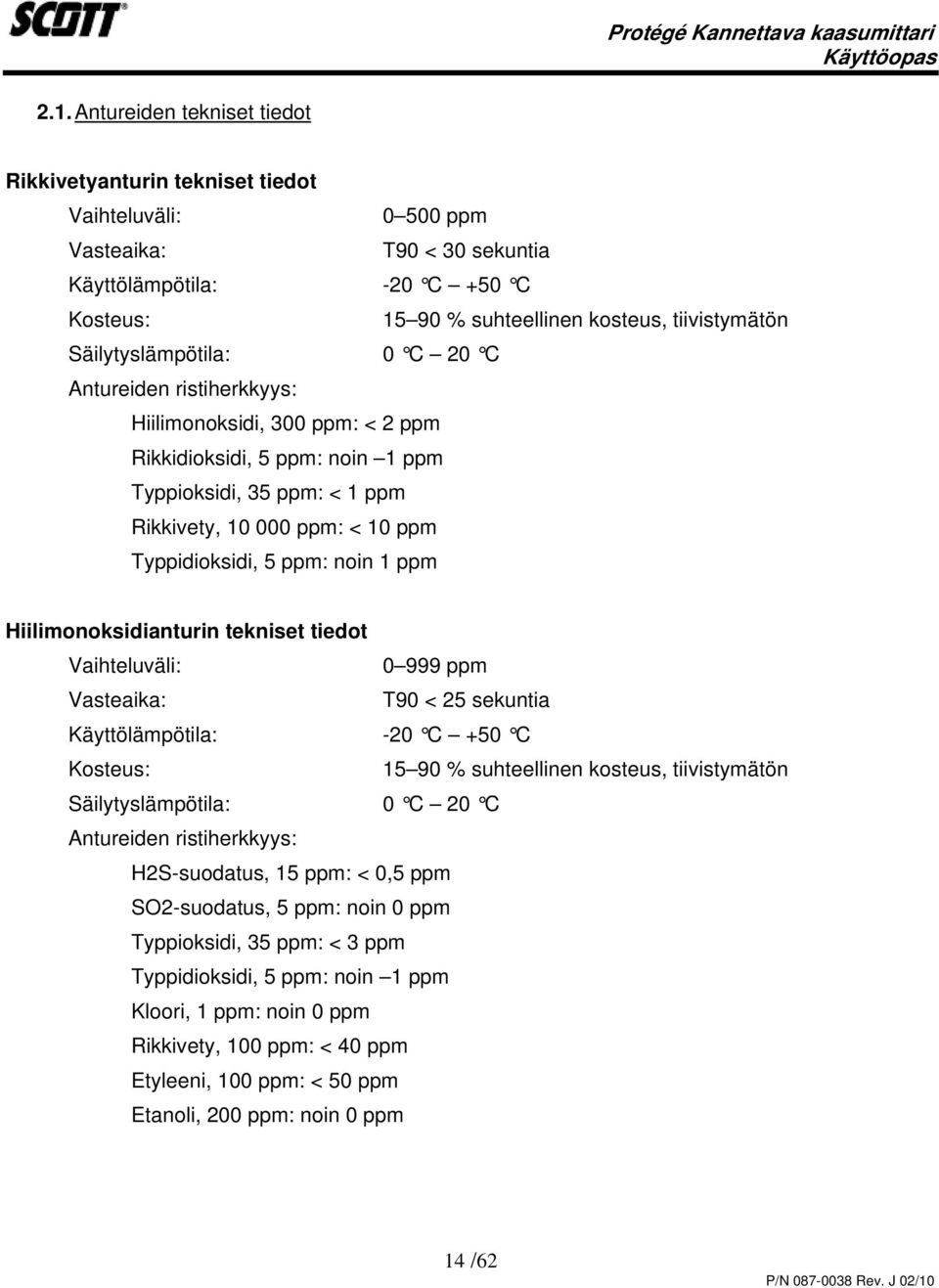 SCOTT

Protégé Kannettava kaasumittari
Käyttöopas

2.1. Antureiden tekniset tiedot

Rikkivetyanturin tekniset tiedot

Vaihteluväli: 0–500 ppm
Vasteaika: T90 < 30 sekuntia
Käyttölämpötila: -20 °C – +50 °C
Kosteus: 15–90 % suhteellinen kosteus, tiivistymätön
Säilytyslämpötila: 0 °C – 20 °C
Antureiden ristiherkkyys:
Hiilimonoksidi, 300 ppm: < 2 ppm
Rikkidioksidi, 5 ppm: noin –1 ppm
Typpioksidi, 35 ppm: < 1 ppm
Rikkivety, 10 000 ppm: < 10 ppm
Typpidioksidi, 5 ppm: noin 1 ppm

Hiilimonoksidianturin tekniset tiedot

Vaihteluväli: 0–999 ppm
Vasteaika: T90 < 25 sekuntia
Käyttölämpötila: -20 °C – +50 °C
Kosteus: 15–90 % suhteellinen kosteus, tiivistymätön
Säilytyslämpötila: 0 °C – 20 °C
Antureiden ristiherkkyys:
H2S-suodatus, 15 ppm: < 0,5 ppm
SO2-suodatus, 5 ppm: noin 0 ppm
Typpioksidi, 35 ppm: < 3 ppm
Typpidioksidi, 5 ppm: noin –1 ppm
Kloori, 1 ppm: noin 0 ppm
Rikkivety, 100 ppm: < 40 ppm
Etyleeni, 100 ppm: < 50 ppm
Etanoli, 200 ppm: noin 0 ppm

14 /62

P/N 087-0038 Rev. J 02/10